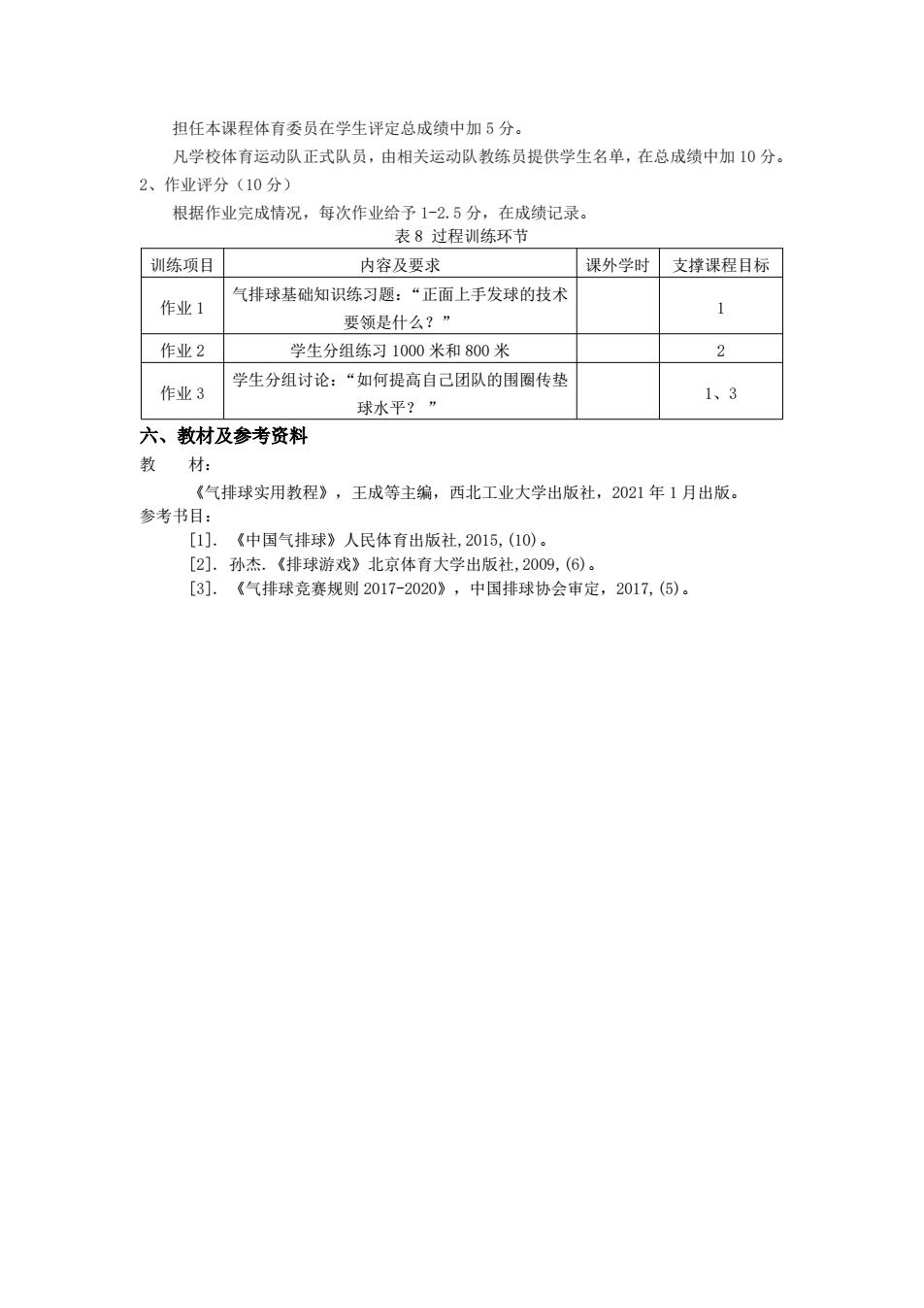 担任本课程体育委员在学生评定总成绩中加 5 分。

凡学校体育运动队正式队员，由相关运动队教练员提供学生名单，在总成绩中加 10 分。

2、作业评分（10 分）

根据作业完成情况，每次作业给予 1-2.5 分，在成绩记录。

表 8 过程训练环节

| 训练项目 | 内容及要求 | 课外学时 | 支撑课程目标 |
|---|---|---|---|
| 作业 1 | 气排球基础知识练习题：“正面上手发球的技术要领是什么？” | | 1 |
| 作业 2 | 学生分组练习 1000 米和 800 米 | | 2 |
| 作业 3 | 学生分组讨论：“如何提高自己团队的围圈传垫球水平？ ” | | 1、3 |

六、教材及参考资料

教　材：

《气排球实用教程》，王成等主编，西北工业大学出版社，2021 年 1 月出版。

参考书目：

[1]. 《中国气排球》人民体育出版社,2015,(10)。

[2]. 孙杰.《排球游戏》北京体育大学出版社,2009,(6)。

[3]. 《气排球竞赛规则 2017-2020》，中国排球协会审定，2017,(5)。